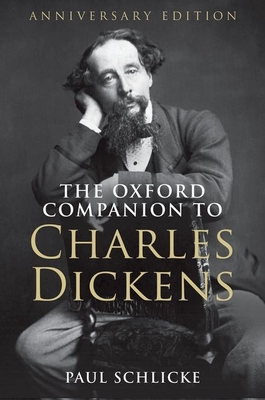 ANNIVERSARY EDITION

THE OXFORD COMPANION TO
CHARLES DICKENS

PAUL SCHLICKE